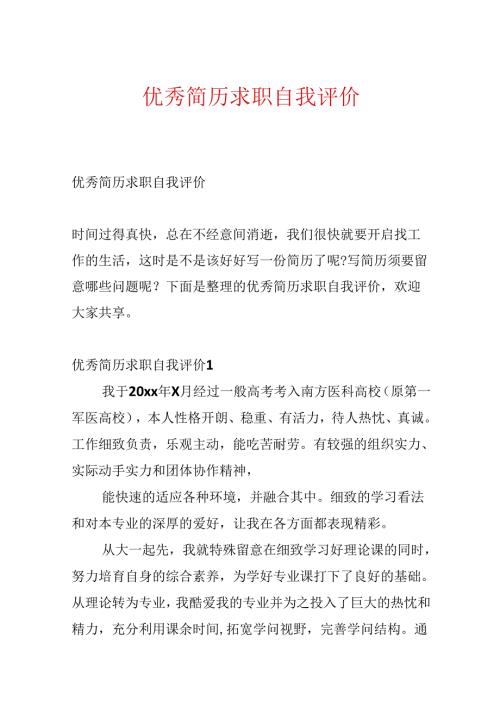 优秀简历求职自我评价

优秀简历求职自我评价

时间过得真快，总在不经意间消逝，我们很快就要开启找工作的生活，这时是不是该好好写一份简历了呢?写简历须要留意哪些问题呢？下面是整理的优秀简历求职自我评价，欢迎大家共享。

优秀简历求职自我评价1

我于20xx年X月经过一般高考考入南方医科高校（原第一军医高校），本人性格开朗、稳重、有活力，待人热忱、真诚。工作细致负责，乐观主动，能吃苦耐劳。有较强的组织实力、实际动手实力和团体协作精神，

能快速的适应各种环境，并融合其中。细致的学习看法和对本专业的深厚的爱好，让我在各方面都表现精彩。

从大一起先，我就特殊留意在细致学习好理论课的同时，努力培育自身的综合素养，为学好专业课打下了良好的基础。从理论转为专业，我酷爱我的专业并为之投入了巨大的热忱和精力，充分利用课余时间，拓宽学问视野，完善学问结构。通